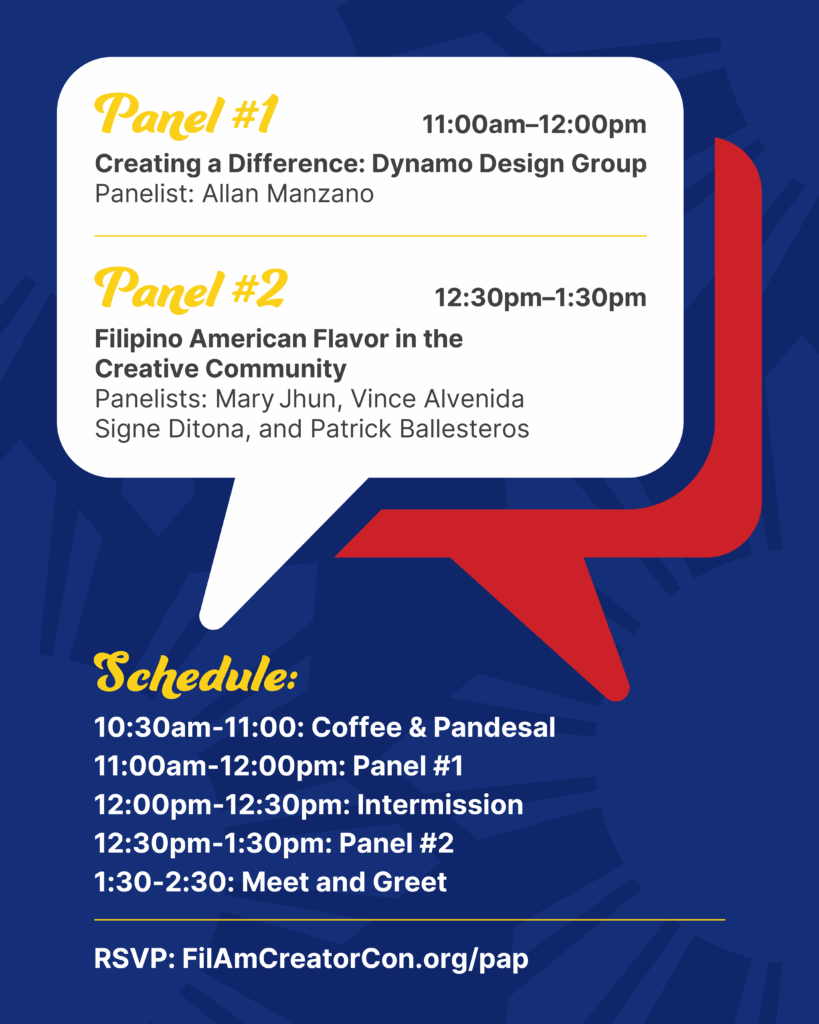 Panel #1
11:00am–12:00pm
Creating a Difference: Dynamo Design Group
Panelist: Allan Manzano

Panel #2
12:30pm–1:30pm
Filipino American Flavor in the Creative Community
Panelists: Mary Jhun, Vince Alvenida Signe Ditona, and Patrick Ballesteros

Schedule:
10:30am-11:00: Coffee & Pandesal
11:00am-12:00pm: Panel #1
12:00pm-12:30pm: Intermission
12:30pm-1:30pm: Panel #2
1:30-2:30: Meet and Greet

RSVP: FilAmCreatorCon.org/pap